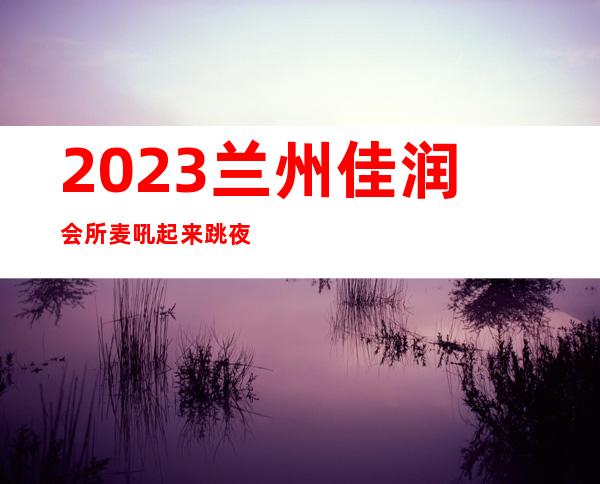 2023兰州佳润

会所麦吼起来跳夜